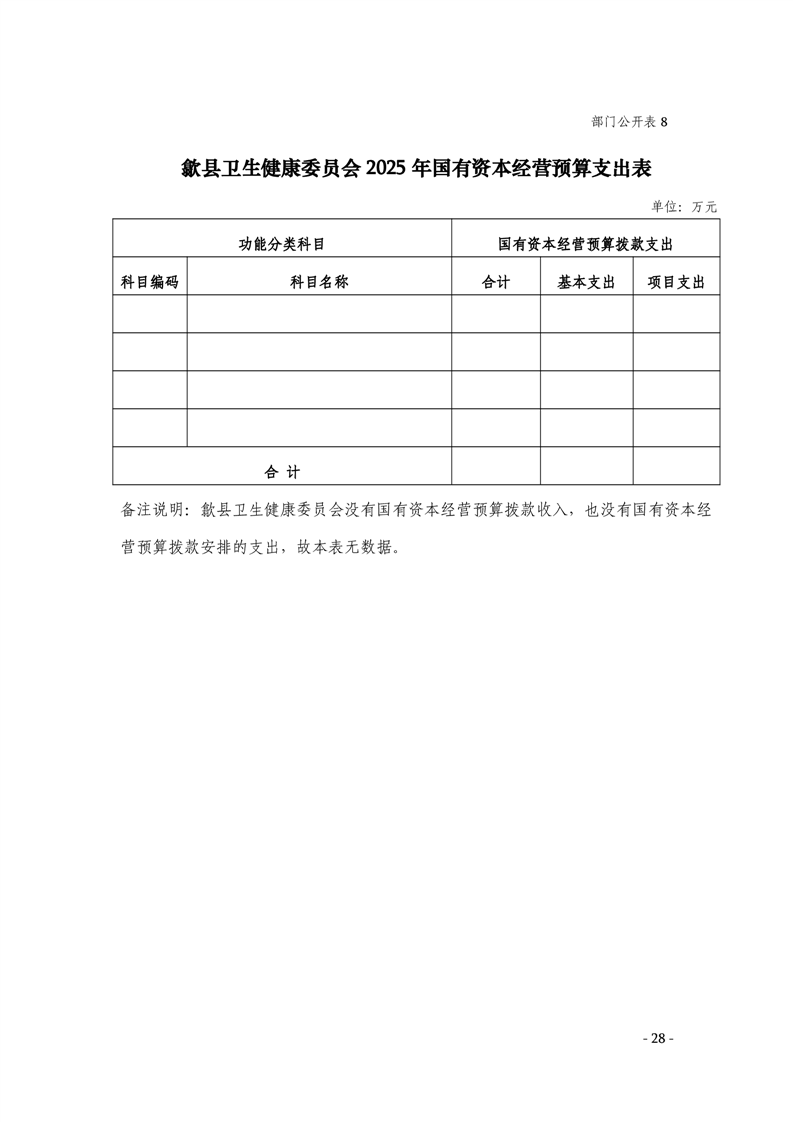 部门公开表 8

歙县卫生健康委员会 2025 年国有资本经营预算支出表

单位：万元

| 功能分类科目 | | 国有资本经营预算拨款支出 | | |
|---|---|---|---|---|
| 科目编码 | 科目名称 | 合计 | 基本支出 | 项目支出 |
| | | | | |
| | | | | |
| | | | | |
| | | | | |
| 合 计 | | | | |

备注说明：歙县卫生健康委员会没有国有资本经营预算拨款收入，也没有国有资本经营预算拨款安排的支出，故本表无数据。

- 28 -